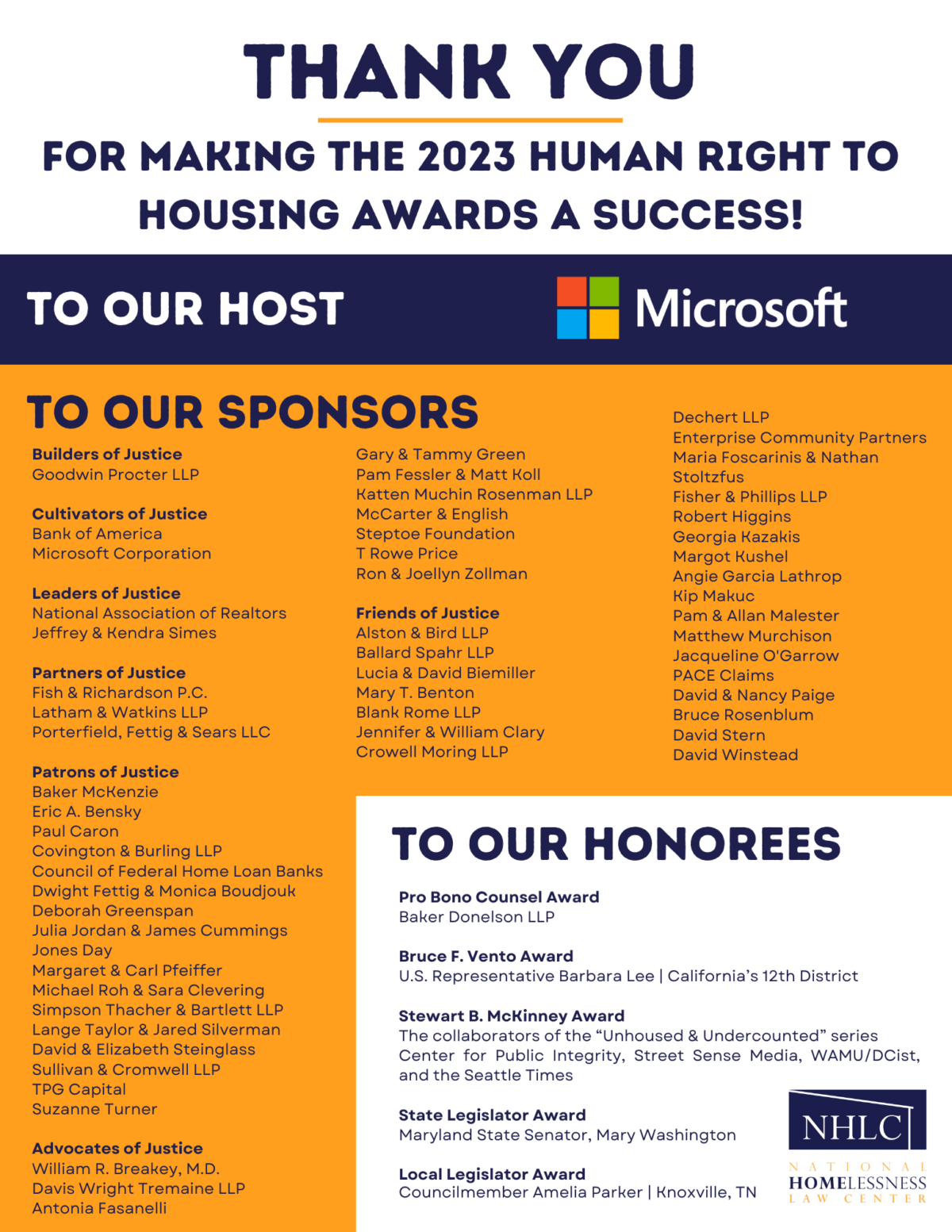 THANK YOU

FOR MAKING THE 2023 HUMAN RIGHT TO HOUSING AWARDS A SUCCESS!

TO OUR HOST

Microsoft

TO OUR SPONSORS

Builders of Justice
Goodwin Procter LLP

Cultivators of Justice
Bank of America
Microsoft Corporation

Leaders of Justice
National Association of Realtors
Jeffrey & Kendra Simes

Partners of Justice
Fish & Richardson P.C.
Latham & Watkins LLP
Porterfield, Fettig & Sears LLC

Patrons of Justice
Baker McKenzie
Eric A. Bensky
Paul Caron
Covington & Burling LLP
Council of Federal Home Loan Banks
Dwight Fettig & Monica Boudjouk
Deborah Greenspan
Julia Jordan & James Cummings
Jones Day
Margaret & Carl Pfeiffer
Michael Roh & Sara Clevering
Simpson Thacher & Bartlett LLP
Lange Taylor & Jared Silverman
David & Elizabeth Steinglass
Sullivan & Cromwell LLP
TPG Capital
Suzanne Turner

Advocates of Justice
William R. Breakey, M.D.
Davis Wright Tremaine LLP
Antonia Fasanelli

Gary & Tammy Green
Pam Fessler & Matt Koll
Katten Muchin Rosenman LLP
McCarter & English
Steptoe Foundation
T Rowe Price
Ron & Joellyn Zollman

Friends of Justice
Alston & Bird LLP
Ballard Spahr LLP
Lucia & David Biemiller
Mary T. Benton
Blank Rome LLP
Jennifer & William Clary
Crowell Moring LLP

Dechert LLP
Enterprise Community Partners
Maria Foscarinis & Nathan Stoltzfus
Fisher & Phillips LLP
Robert Higgins
Georgia Kazakis
Margot Kushel
Angie Garcia Lathrop
Kip Makuc
Pam & Allan Malester
Matthew Murchison
Jacqueline O'Garrow
PACE Claims
David & Nancy Paige
Bruce Rosenblum
David Stern
David Winstead

TO OUR HONOREES

Pro Bono Counsel Award
Baker Donelson LLP

Bruce F. Vento Award
U.S. Representative Barbara Lee | California's 12th District

Stewart B. McKinney Award
The collaborators of the "Unhoused & Undercounted" series Center for Public Integrity, Street Sense Media, WAMU/DCist, and the Seattle Times

State Legislator Award
Maryland State Senator, Mary Washington

Local Legislator Award
Councilmember Amelia Parker | Knoxville, TN

NHLC
NATIONAL HOMELESSNESS LAW CENTER